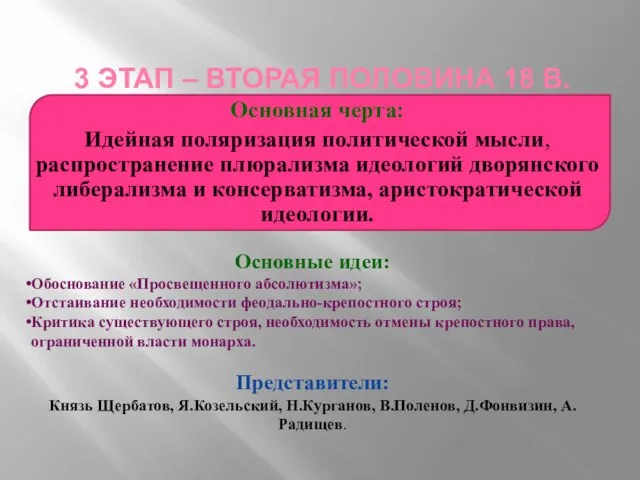 3 ЭТАП – ВТОРАЯ ПОЛОВИНА 18 В.

Основная черта:

Идейная поляризация политической мысли, распространение плюрализма идеологий дворянского либерализма и консерватизма, аристократической идеологии.

Основные идеи:

•Обоснование «Просвещенного абсолютизма»;
•Отстаивание необходимости феодально-крепостного строя;
•Критика существующего строя, необходимость отмены крепостного права, ограниченной власти монарха.

Представители:

Князь Щербатов, Я.Козельский, Н.Курганов, В.Поленов, Д.Фонвизин, А. Радищев.